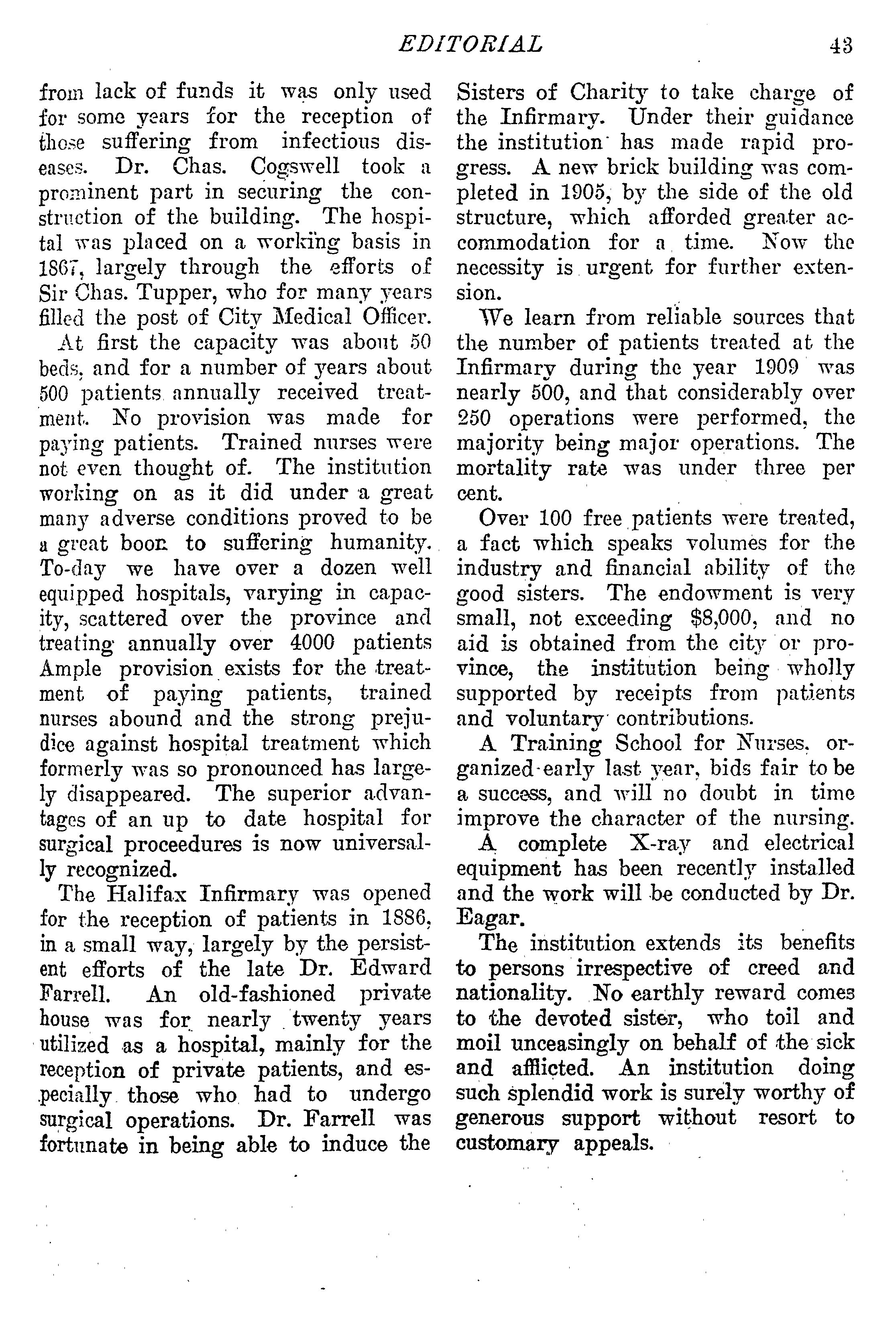 EDITORIAL 43

from lack of funds it was only used for some years for the reception of those suffering from infectious diseases. Dr. Chas. Cogswell took a prominent part in securing the construction of the building. The hospital was placed on a working basis in 1867, largely through the efforts of Sir Chas. Tupper, who for many years filled the post of City Medical Officer.

At first the capacity was about 50 beds, and for a number of years about 500 patients annually received treatment. No provision was made for paying patients. Trained nurses were not even thought of. The institution working on as it did under a great many adverse conditions proved to be a great boon to suffering humanity. To-day we have over a dozen well equipped hospitals, varying in capacity, scattered over the province and treating annually over 4000 patients Ample provision exists for the treatment of paying patients, trained nurses abound and the strong prejudice against hospital treatment which formerly was so pronounced has largely disappeared. The superior advantages of an up to date hospital for surgical proceedures is now universally recognized.

The Halifax Infirmary was opened for the reception of patients in 1886, in a small way, largely by the persistent efforts of the late Dr. Edward Farrell. An old-fashioned private house was for nearly twenty years utilized as a hospital, mainly for the reception of private patients, and especially those who had to undergo surgical operations. Dr. Farrell was fortunate in being able to induce the Sisters of Charity to take charge of the Infirmary. Under their guidance the institution has made rapid progress. A new brick building was completed in 1905, by the side of the old structure, which afforded greater accommodation for a time. Now the necessity is urgent for further extension.

We learn from reliable sources that the number of patients treated at the Infirmary during the year 1909 was nearly 500, and that considerably over 250 operations were performed, the majority being major operations. The mortality rate was under three per cent.

Over 100 free patients were treated, a fact which speaks volumes for the industry and financial ability of the good sisters. The endowment is very small, not exceeding $8,000, and no aid is obtained from the city or province, the institution being wholly supported by receipts from patients and voluntary contributions.

A Training School for Nurses, organized early last year, bids fair to be a success, and will no doubt in time improve the character of the nursing.

A complete X-ray and electrical equipment has been recently installed and the work will be conducted by Dr. Eagar.

The institution extends its benefits to persons irrespective of creed and nationality. No earthly reward comes to the devoted sister, who toil and moil unceasingly on behalf of the sick and afflicted. An institution doing such splendid work is surely worthy of generous support without resort to customary appeals.